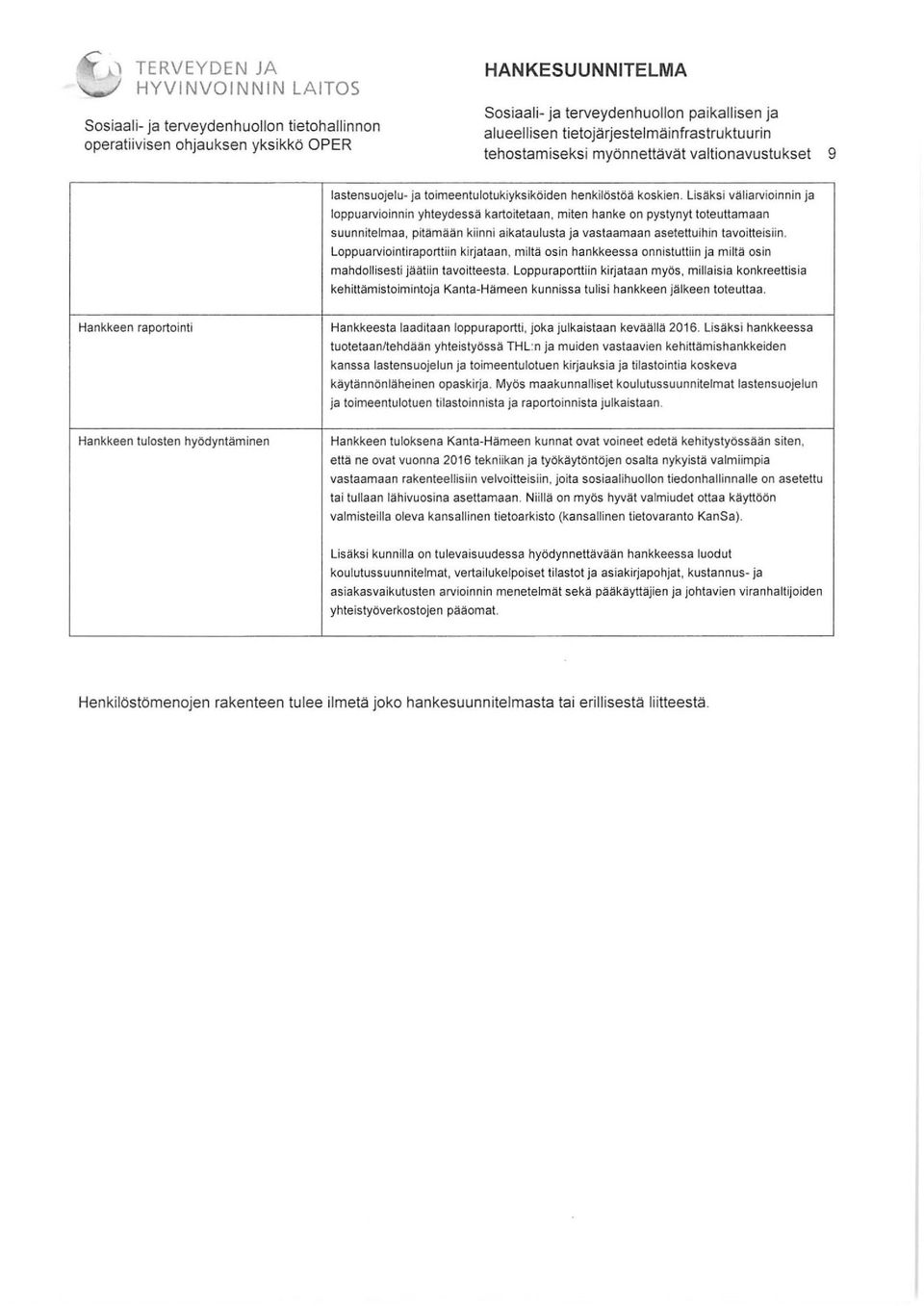 TERVEYDEN JA HYVINVOINNIN LAITOS

Sosiaali- ja terveydenhuollon tietohallinnon operatiivisen ohjauksen yksikkö OPER

HANKESUUNNITELMA

Sosiaali- ja terveydenhuollon paikallisen ja alueellisen tietojärjestelmäinfrastruktuurin tehostamiseksi myönnettävät valtionavustukset 9

| | |
|---|---|
| | lastensuojelu- ja toimeentulotukiyksiköiden henkilöstöä koskien. Lisäksi väliarvioinnin ja loppuarvioinnin yhteydessä kartoitetaan, miten hanke on pystynyt toteuttamaan suunnitelmaa, pitämään kiinni aikataulusta ja vastaamaan asetettuihin tavoitteisiin. Loppuarviointiraporttiin kirjataan, miltä osin hankkeessa onnistuttiin ja miltä osin mahdollisesti jäätiin tavoitteesta. Loppuraporttiin kirjataan myös, millaisia konkreettisia kehittämistoimintoja Kanta-Hämeen kunnissa tulisi hankkeen jälkeen toteuttaa. |
| Hankkeen raportointi | Hankkeesta laaditaan loppuraportti, joka julkaistaan keväällä 2016. Lisäksi hankkeessa tuotetaan/tehdään yhteistyössä THL:n ja muiden vastaavien kehittämishankkeiden kanssa lastensuojelun ja toimeentulotuen kirjauksia ja tilastointia koskeva käytännönläheinen opaskirja. Myös maakunnalliset koulutussuunnitelmat lastensuojelun ja toimeentulotuen tilastoinnista ja raportoinnista julkaistaan. |
| Hankkeen tulosten hyödyntäminen | Hankkeen tuloksena Kanta-Hämeen kunnat ovat voineet edetä kehitystyössään siten, että ne ovat vuonna 2016 tekniikan ja työkäytöntöjen osalta nykyistä valmiimpia vastaamaan rakenteellisiin velvoitteisiin, joita sosiaalihuollon tiedonhallinnalle on asetettu tai tullaan lähivuosina asettamaan. Niillä on myös hyvät valmiudet ottaa käyttöön valmisteilla oleva kansallinen tietoarkisto (kansallinen tietovaranto KanSa).<br><br>Lisäksi kunnilla on tulevaisuudessa hyödynnettävään hankkeessa luodut koulutussuunnitelmat, vertailukelpoiset tilastot ja asiakirjapohjat, kustannus- ja asiakasvaikutusten arvioinnin menetelmät sekä pääkäyttäjien ja johtavien viranhaltijoiden yhteistyöverkostojen pääomat. |

Henkilöstömenojen rakenteen tulee ilmetä joko hankesuunnitelmasta tai erillisestä liitteestä.